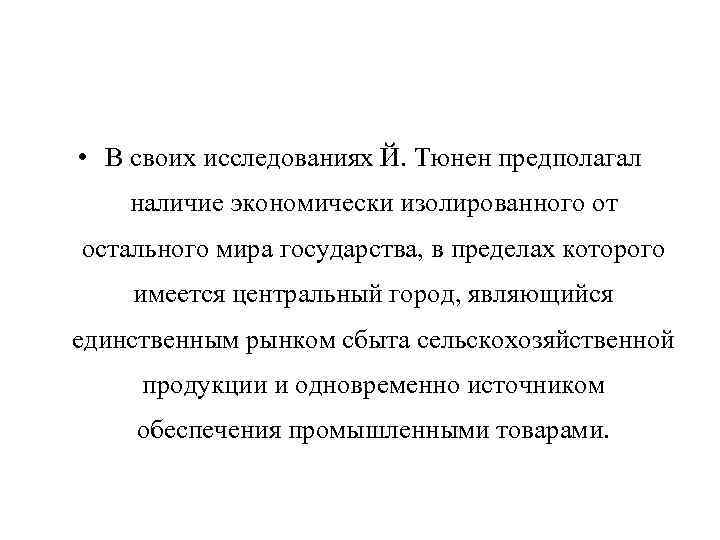 • В своих исследованиях Й. Тюнен предполагал наличие экономически изолированного от остального мира государства, в пределах которого имеется центральный город, являющийся единственным рынком сбыта сельскохозяйственной продукции и одновременно источником обеспечения промышленными товарами.